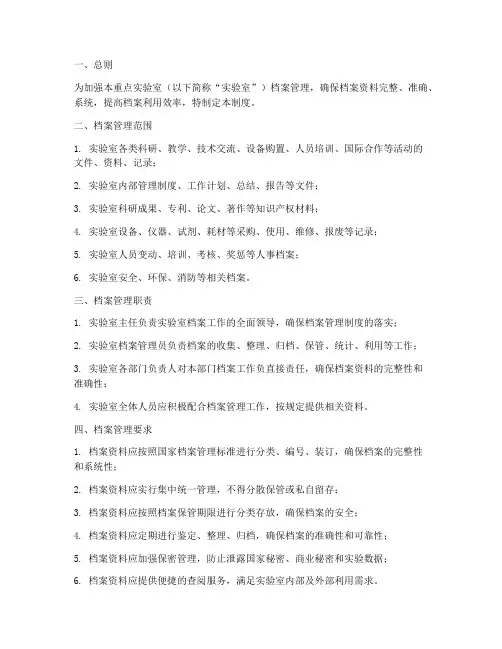 一、总则

为加强本重点实验室（以下简称“实验室”）档案管理，确保档案资料完整、准确、系统，提高档案利用效率，特制定本制度。

二、档案管理范围

1. 实验室各类科研、教学、技术交流、设备购置、人员培训、国际合作等活动的文件、资料、记录；

2. 实验室内部管理制度、工作计划、总结、报告等文件；

3. 实验室科研成果、专利、论文、著作等知识产权材料；

4. 实验室设备、仪器、试剂、耗材等采购、使用、维修、报废等记录；

5. 实验室人员变动、培训、考核、奖惩等人事档案；

6. 实验室安全、环保、消防等相关档案。

三、档案管理职责

1. 实验室主任负责实验室档案工作的全面领导，确保档案管理制度的落实；

2. 实验室档案管理员负责档案的收集、整理、归档、保管、统计、利用等工作；

3. 实验室各部门负责人对本部门档案工作负直接责任，确保档案资料的完整性和准确性；

4. 实验室全体人员应积极配合档案管理工作，按规定提供相关资料。

四、档案管理要求

1. 档案资料应按照国家档案管理标准进行分类、编号、装订，确保档案的完整性和系统性；

2. 档案资料应实行集中统一管理，不得分散保管或私自留存；

3. 档案资料应按照档案保管期限进行分类存放，确保档案的安全；

4. 档案资料应定期进行鉴定、整理、归档，确保档案的准确性和可靠性；

5. 档案资料应加强保密管理，防止泄露国家秘密、商业秘密和实验数据；

6. 档案资料应提供便捷的查阅服务，满足实验室内部及外部利用需求。